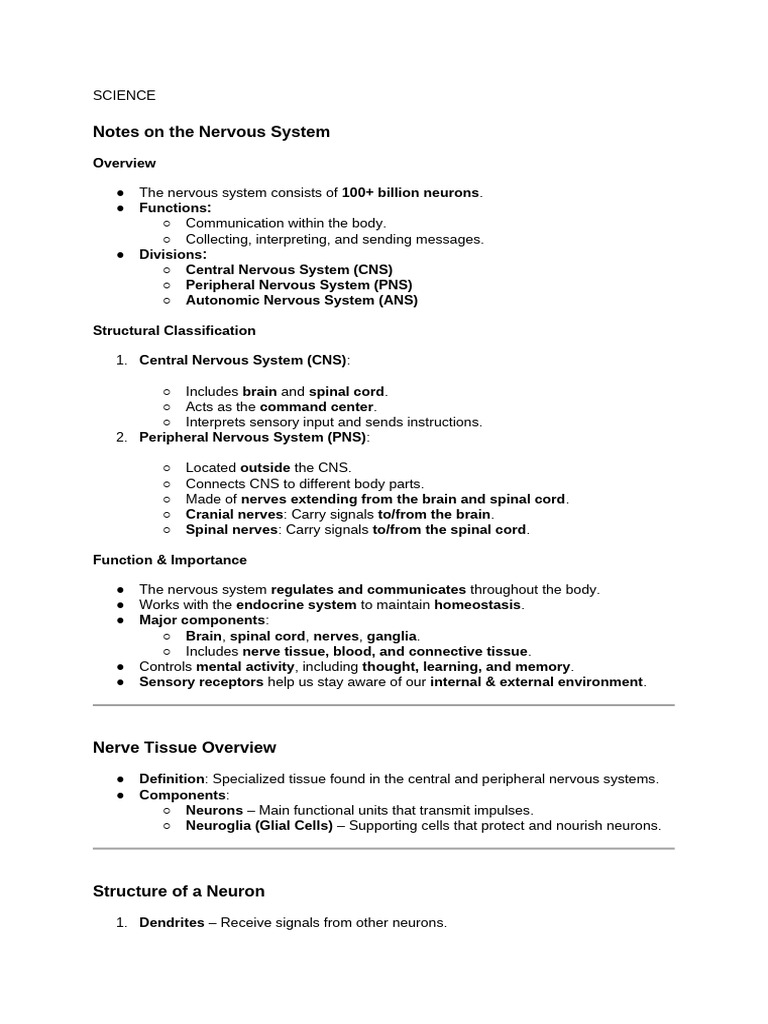 SCIENCE

Notes on the Nervous System

Overview

● The nervous system consists of 100+ billion neurons.
● Functions:
○ Communication within the body.
○ Collecting, interpreting, and sending messages.
● Divisions:
○ Central Nervous System (CNS)
○ Peripheral Nervous System (PNS)
○ Autonomic Nervous System (ANS)

Structural Classification

1. Central Nervous System (CNS):

○ Includes brain and spinal cord.
○ Acts as the command center.
○ Interprets sensory input and sends instructions.
2. Peripheral Nervous System (PNS):

○ Located outside the CNS.
○ Connects CNS to different body parts.
○ Made of nerves extending from the brain and spinal cord.
○ Cranial nerves: Carry signals to/from the brain.
○ Spinal nerves: Carry signals to/from the spinal cord.

Function & Importance

● The nervous system regulates and communicates throughout the body.
● Works with the endocrine system to maintain homeostasis.
● Major components:
○ Brain, spinal cord, nerves, ganglia.
○ Includes nerve tissue, blood, and connective tissue.
● Controls mental activity, including thought, learning, and memory.
● Sensory receptors help us stay aware of our internal & external environment.

Nerve Tissue Overview

● Definition: Specialized tissue found in the central and peripheral nervous systems.
● Components:
○ Neurons – Main functional units that transmit impulses.
○ Neuroglia (Glial Cells) – Supporting cells that protect and nourish neurons.

Structure of a Neuron

1. Dendrites – Receive signals from other neurons.